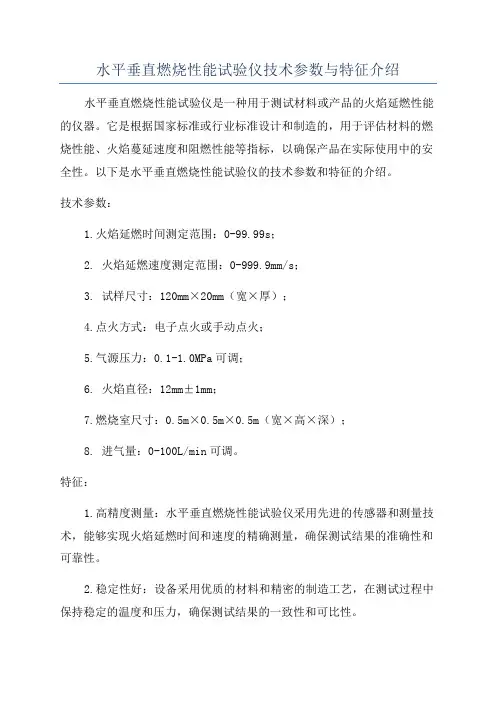 水平垂直燃烧性能试验仪技术参数与特征介绍

水平垂直燃烧性能试验仪是一种用于测试材料或产品的火焰延燃性能的仪器。它是根据国家标准或行业标准设计和制造的，用于评估材料的燃烧性能、火焰蔓延速度和阻燃性能等指标，以确保产品在实际使用中的安全性。以下是水平垂直燃烧性能试验仪的技术参数和特征的介绍。

技术参数：

1.火焰延燃时间测定范围：0-99.99s；

2. 火焰延燃速度测定范围：0-999.9mm/s；

3. 试样尺寸：120mm×20mm（宽×厚）；

4.点火方式：电子点火或手动点火；

5.气源压力：0.1-1.0MPa 可调；

6. 火焰直径：12mm±1mm；

7.燃烧室尺寸：0.5m×0.5m×0.5m（宽×高×深）；

8. 进气量：0-100L/min 可调。

特征：

1.高精度测量：水平垂直燃烧性能试验仪采用先进的传感器和测量技术，能够实现火焰延燃时间和速度的精确测量，确保测试结果的准确性和可靠性。

2.稳定性好：设备采用优质的材料和精密的制造工艺，在测试过程中保持稳定的温度和压力，确保测试结果的一致性和可比性。